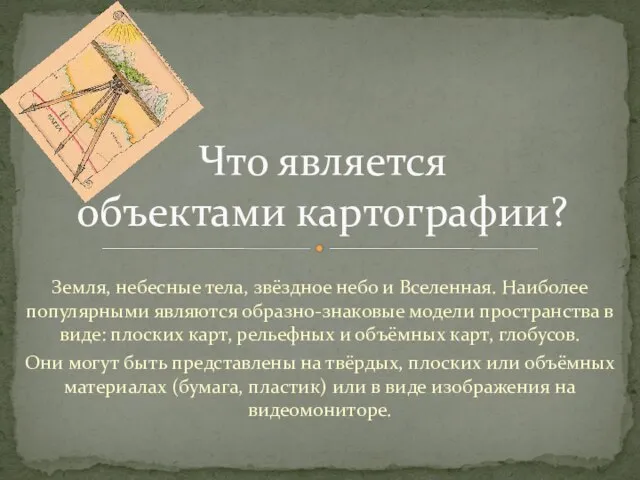 Что является объектами картографии?

Земля, небесные тела, звёздное небо и Вселенная. Наиболее популярными являются образно-знаковые модели пространства в виде: плоских карт, рельефных и объёмных карт, глобусов.

Они могут быть представлены на твёрдых, плоских или объёмных материалах (бумага, пластик) или в виде изображения на видеомониторе.